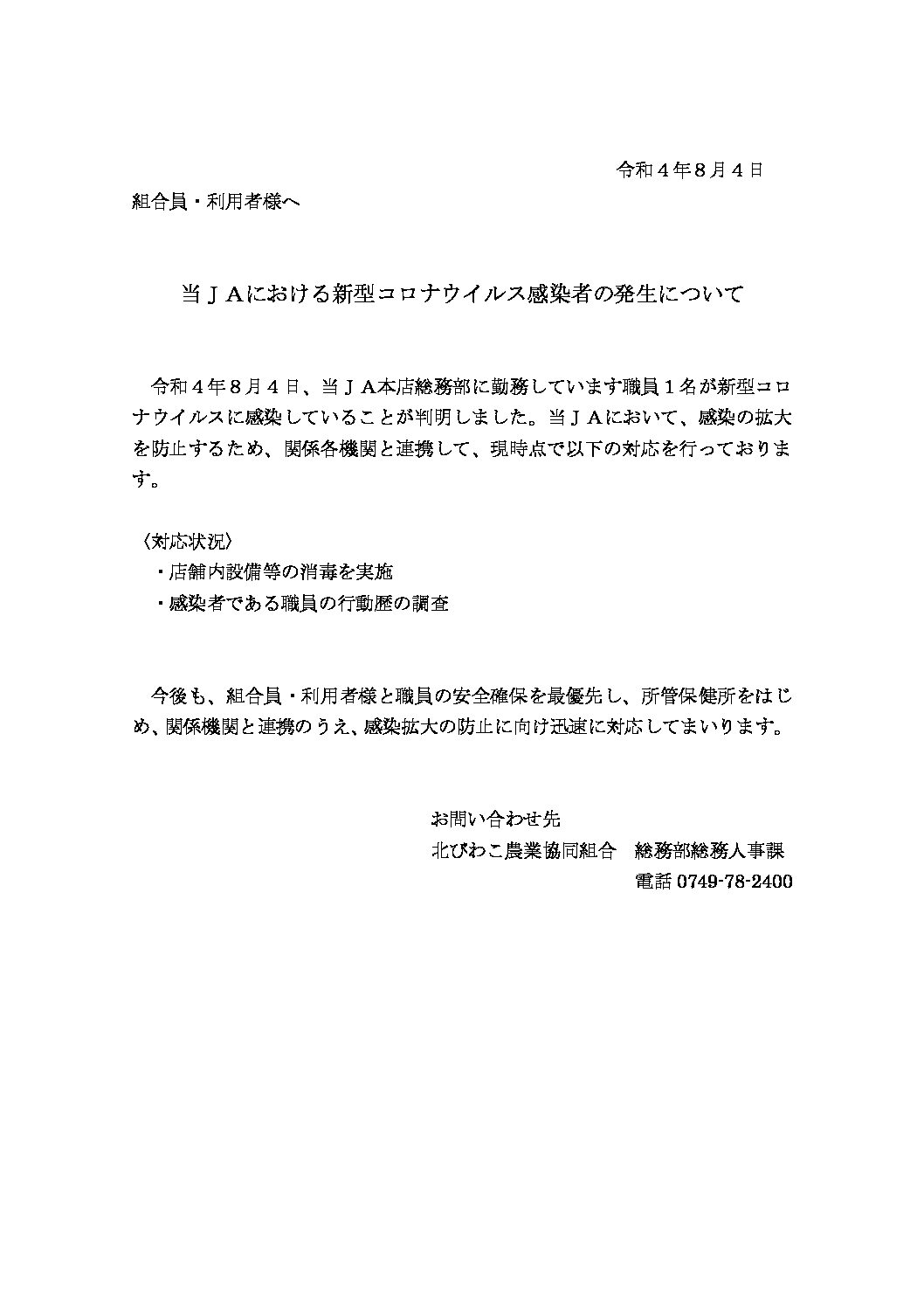 令和４年８月４日

組合員・利用者様へ

当ＪＡにおける新型コロナウイルス感染者の発生について

令和４年８月４日、当ＪＡ本店総務部に勤務しています職員１名が新型コロナウイルスに感染していることが判明しました。当ＪＡにおいて、感染の拡大を防止するため、関係各機関と連携して、現時点で以下の対応を行っております。

〈対応状況〉
・店舗内設備等の消毒を実施
・感染者である職員の行動歴の調査

今後も、組合員・利用者様と職員の安全確保を最優先し、所管保健所をはじめ、関係機関と連携のうえ、感染拡大の防止に向け迅速に対応してまいります。

お問い合わせ先
北びわこ農業協同組合　総務部総務人事課
電話 0749-78-2400